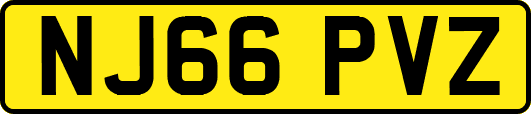 NJ66 PVZ